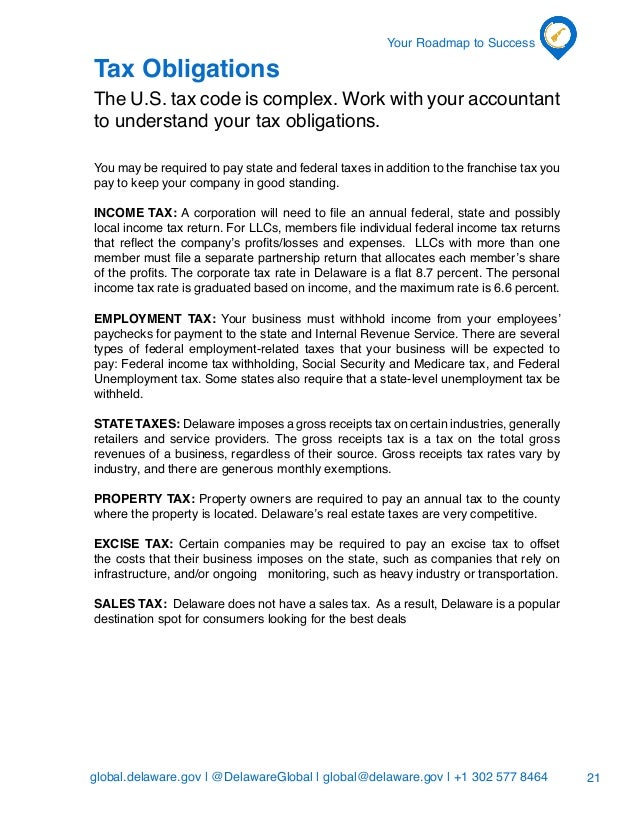 Your Roadmap to Success

Tax Obligations

The U.S. tax code is complex. Work with your accountant to understand your tax obligations.

You may be required to pay state and federal taxes in addition to the franchise tax you pay to keep your company in good standing.

INCOME TAX: A corporation will need to file an annual federal, state and possibly local income tax return. For LLCs, members file individual federal income tax returns that reflect the company's profits/losses and expenses. LLCs with more than one member must file a separate partnership return that allocates each member's share of the profits. The corporate tax rate in Delaware is a flat 8.7 percent. The personal income tax rate is graduated based on income, and the maximum rate is 6.6 percent.

EMPLOYMENT TAX: Your business must withhold income from your employees' paychecks for payment to the state and Internal Revenue Service. There are several types of federal employment-related taxes that your business will be expected to pay: Federal income tax withholding, Social Security and Medicare tax, and Federal Unemployment tax. Some states also require that a state-level unemployment tax be withheld.

STATE TAXES: Delaware imposes a gross receipts tax on certain industries, generally retailers and service providers. The gross receipts tax is a tax on the total gross revenues of a business, regardless of their source. Gross receipts tax rates vary by industry, and there are generous monthly exemptions.

PROPERTY TAX: Property owners are required to pay an annual tax to the county where the property is located. Delaware's real estate taxes are very competitive.

EXCISE TAX: Certain companies may be required to pay an excise tax to offset the costs that their business imposes on the state, such as companies that rely on infrastructure, and/or ongoing monitoring, such as heavy industry or transportation.

SALES TAX: Delaware does not have a sales tax. As a result, Delaware is a popular destination spot for consumers looking for the best deals

global.delaware.gov | @DelawareGlobal | global@delaware.gov | +1 302 577 8464 21